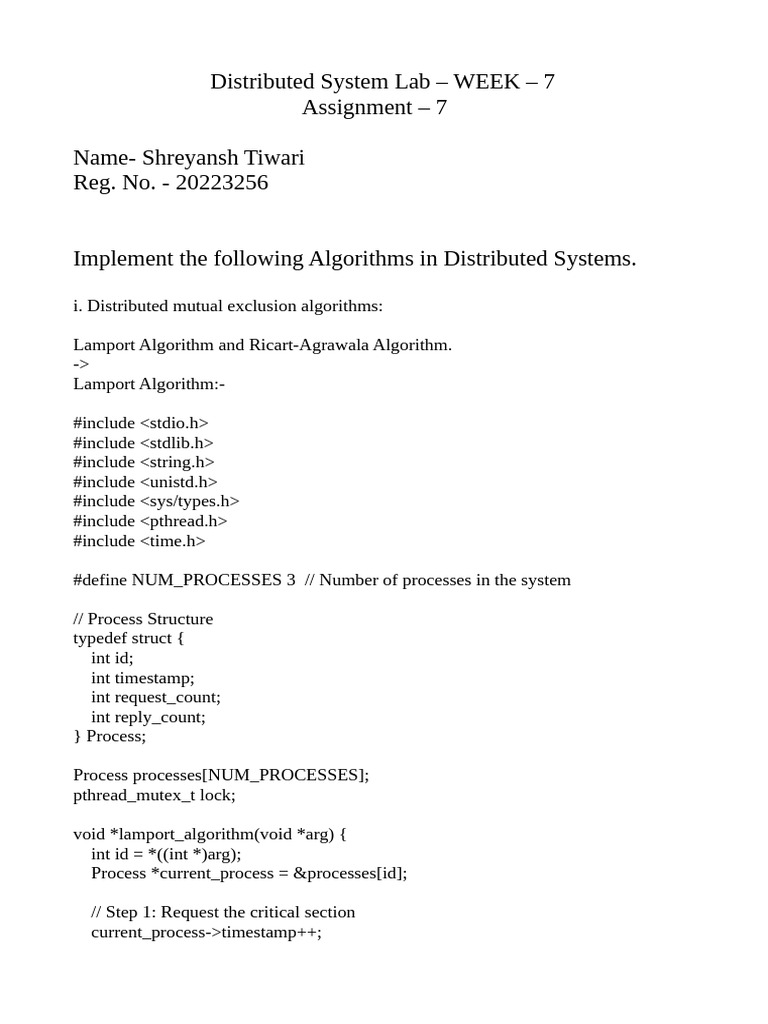 Distributed System Lab – WEEK – 7
Assignment – 7

Name- Shreyansh Tiwari
Reg. No. - 20223256

Implement the following Algorithms in Distributed Systems.

i. Distributed mutual exclusion algorithms:

Lamport Algorithm and Ricart-Agrawala Algorithm.
->
Lamport Algorithm:-

#include <stdio.h>
#include <stdlib.h>
#include <string.h>
#include <unistd.h>
#include <sys/types.h>
#include <pthread.h>
#include <time.h>

#define NUM_PROCESSES 3 // Number of processes in the system

// Process Structure
typedef struct {
int id;
int timestamp;
int request_count;
int reply_count;
} Process;

Process processes[NUM_PROCESSES];
pthread_mutex_t lock;

void *lamport_algorithm(void *arg) {
int id = *((int *)arg);
Process *current_process = &processes[id];

// Step 1: Request the critical section
current_process->timestamp++;